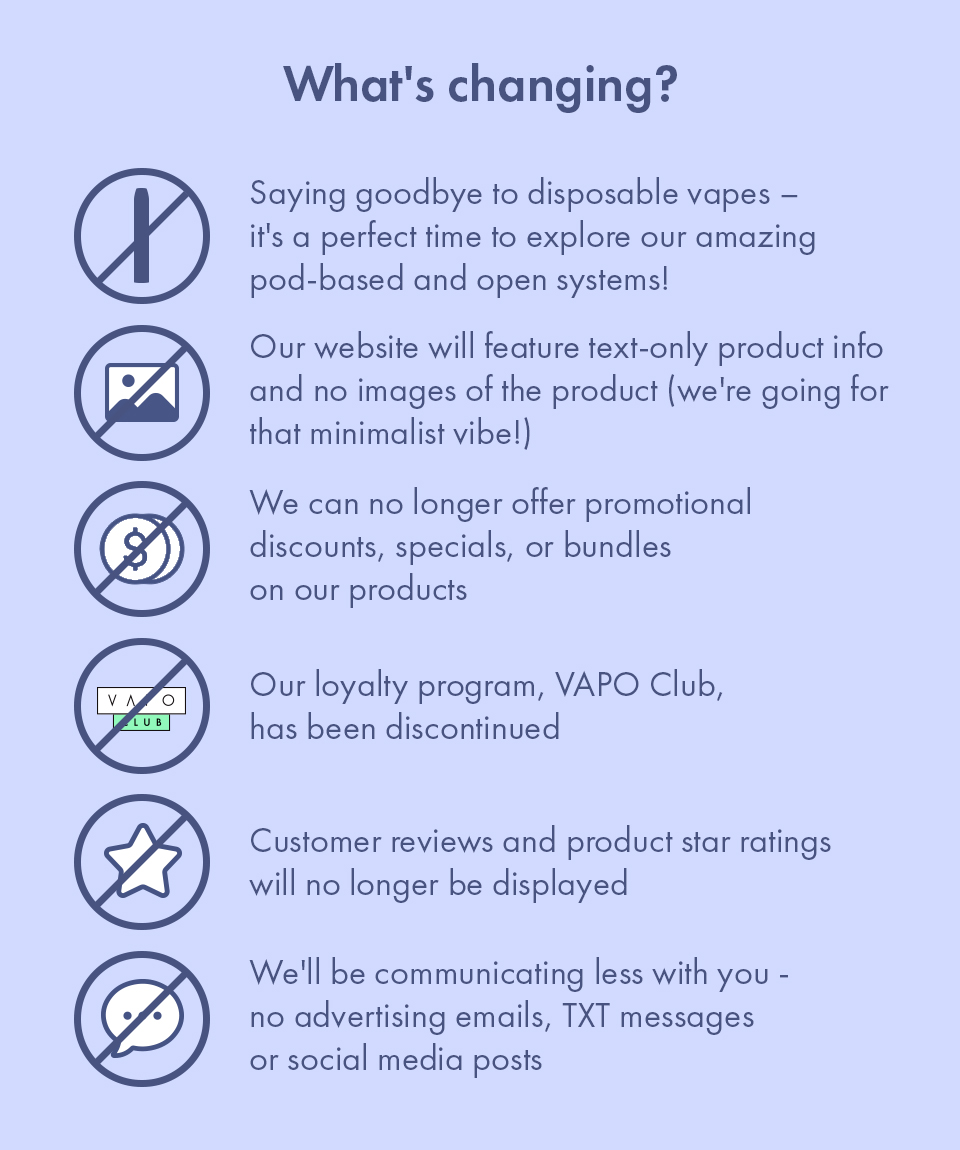 What's changing?

Saying goodbye to disposable vapes – it's a perfect time to explore our amazing pod-based and open systems!

Our website will feature text-only product info and no images of the product (we're going for that minimalist vibe!)

We can no longer offer promotional discounts, specials, or bundles on our products

Our loyalty program, VAPO Club, has been discontinued

Customer reviews and product star ratings will no longer be displayed

We'll be communicating less with you - no advertising emails, TXT messages or social media posts